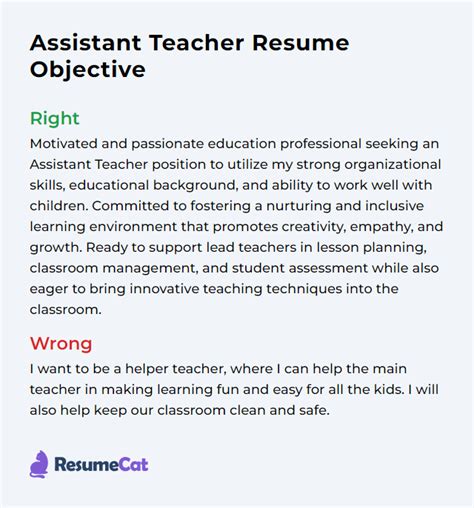 Assistant Teacher Resume Objective

Right
Motivated and passionate education professional seeking an Assistant Teacher position to utilize my strong organizational skills, educational background, and ability to work well with children. Committed to fostering a nurturing and inclusive learning environment that promotes creativity, empathy, and growth. Ready to support lead teachers in lesson planning, classroom management, and student assessment while also eager to bring innovative teaching techniques into the classroom.

Wrong
I want to be a helper teacher, where I can help the main teacher in making learning fun and easy for all the kids. I will also help keep our classroom clean and safe.

ResumeCat